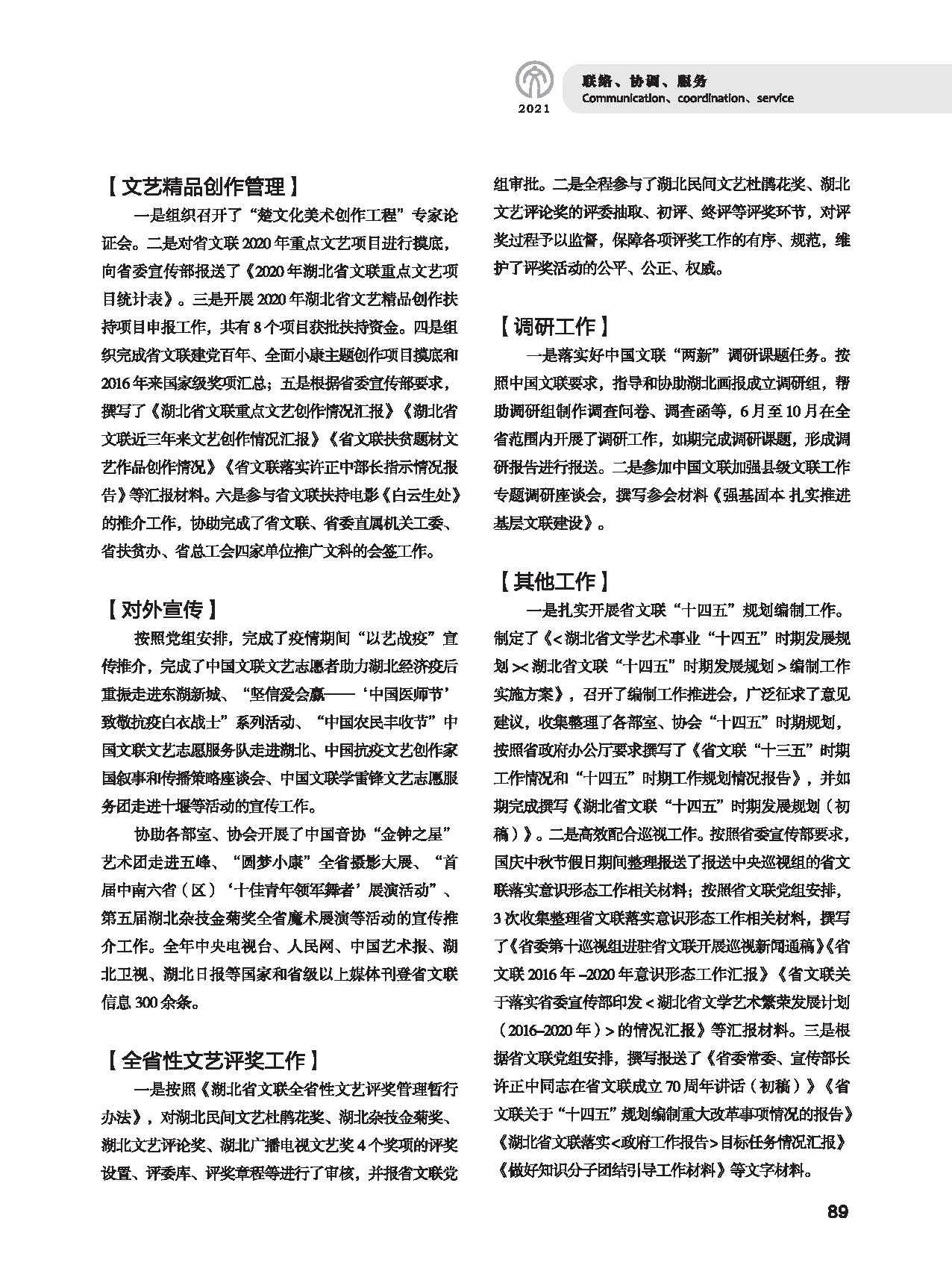 2021

联络、协调、服务
Communication、coordination、service

【文艺精品创作管理】

一是组织召开了“楚文化美术创作工程”专家论证会。二是对省文联2020年重点文艺项目进行摸底，向省委宣传部报送了《2020年湖北省文联重点文艺项目统计表》。三是开展2020年湖北省文艺精品创作扶持项目申报工作，共有8个项目获批扶持资金。四是组织完成省文联建党百年、全面小康主题创作项目摸底和2016年来国家级奖项汇总；五是根据省委宣传部要求，撰写了《湖北省文联重点文艺创作情况汇报》《湖北省文联近三年来文艺创作情况汇报》《省文联扶贫题材文艺作品创作情况》《省文联落实许正中部长指示情况报告》等汇报材料。六是参与省文联扶持电影《白云生处》的推介工作，协助完成了省文联、省委直属机关工委、省扶贫办、省总工会四家单位推广文科的会签工作。

【对外宣传】

按照党组安排，完成了疫情期间“以艺战疫”宣传推介，完成了中国文联文艺志愿者助力湖北经济疫后重振走进东湖新城、“坚信爱会赢——‘中国医师节’致敬抗疫白衣战士”系列活动、“中国农民丰收节”中国文联文艺志愿服务队走进湖北、中国抗疫文艺创作家国叙事和传播策略座谈会、中国文联学雷锋文艺志愿服务团走进十堰等活动的宣传工作。

协助各部室、协会开展了中国音协“金钟之星”艺术团走进五峰、“圆梦小康”全省摄影大展、“首届中南六省（区）‘十佳青年领军舞者’展演活动”、第五届湖北杂技金菊奖全省魔术展演等活动的宣传推介工作。全年中央电视台、人民网、中国艺术报、湖北卫视、湖北日报等国家和省级以上媒体刊登省文联信息300余条。

【全省性文艺评奖工作】

一是按照《湖北省文联全省性文艺评奖管理暂行办法》，对湖北民间文艺杜鹃花奖、湖北杂技金菊奖、湖北文艺评论奖、湖北广播电视文艺奖4个奖项的评奖设置、评委库、评奖章程等进行了审核，并报省文联党组审批。二是全程参与了湖北民间文艺杜鹃花奖、湖北文艺评论奖的评委抽取、初评、终评等评奖环节，对评奖过程予以监督，保障各项评奖工作的有序、规范，维护了评奖活动的公平、公正、权威。

【调研工作】

一是落实好中国文联“两新”调研课题任务。按照中国文联要求，指导和协助湖北画报成立调研组，帮助调研组制作调查问卷、调查函等，6月至10月在全省范围内开展了调研工作，如期完成调研课题，形成调研报告进行报送。二是参加中国文联加强县级文联工作专题调研座谈会，撰写参会材料《强基固本 扎实推进基层文联建设》。

【其他工作】

一是扎实开展省文联“十四五”规划编制工作。制定了《<湖北省文学艺术事业“十四五”时期发展规划><湖北省文联“十四五”时期发展规划>编制工作实施方案》，召开了编制工作推进会，广泛征求了意见建议，收集整理了各部室、协会“十四五”时期规划，按照省政府办公厅要求撰写了《省文联“十三五”时期工作情况和“十四五”时期工作规划情况报告》，并如期完成撰写《湖北省文联“十四五”时期发展规划（初稿）》。二是高效配合巡视工作。按照省委宣传部要求，国庆中秋节假日期间整理报送了报送中央巡视组的省文联落实意识形态工作相关材料；按照省文联党组安排，3次收集整理省文联落实意识形态工作相关材料，撰写了《省委第十巡视组进驻省文联开展巡视新闻通稿》《省文联2016年–2020年意识形态工作汇报》《省文联关于落实省委宣传部印发<湖北省文学艺术繁荣发展计划（2016–2020年）>的情况汇报》等汇报材料。三是根据省文联党组安排，撰写报送了《省委常委、宣传部长许正中同志在省文联成立70周年讲话（初稿）》《省文联关于“十四五”规划编制重大改革事项情况的报告》《湖北省文联落实<政府工作报告>目标任务情况汇报》《做好知识分子团结引导工作材料》等文字材料。

89